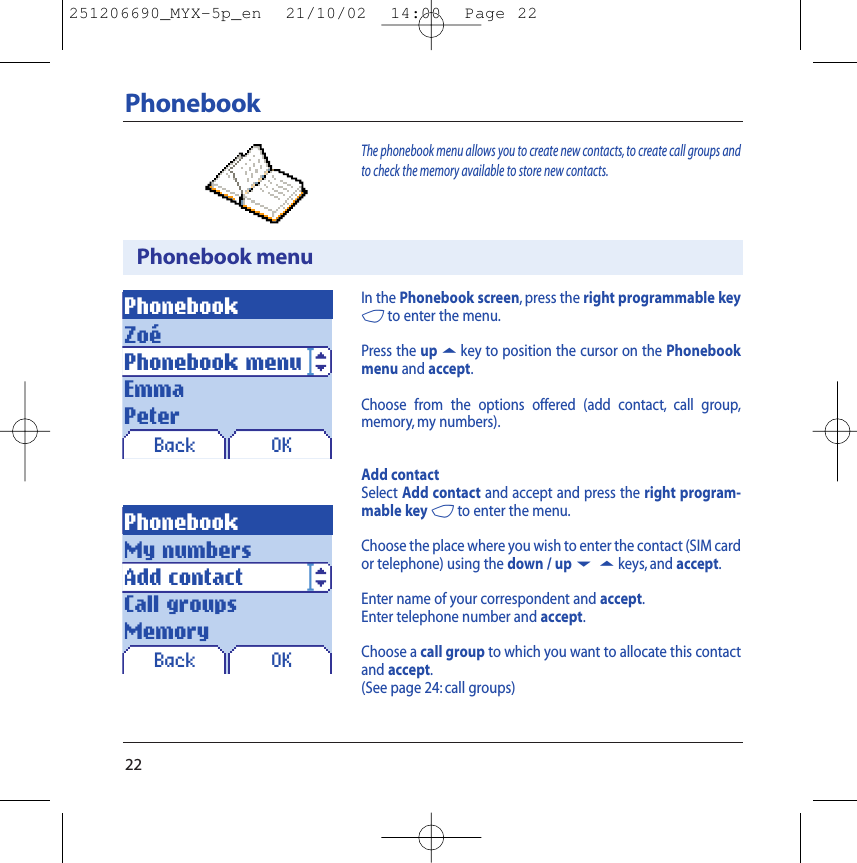 251206690_MYX-5p_en 21/10/02 14:00 Page 22

Phonebook

The phonebook menu allows you to create new contacts, to create call groups and to check the memory available to store new contacts.

Phonebook menu

Phonebook
Zoé
Phonebook menu
Emma
Peter
Back OK

In the Phonebook screen, press the right programmable key to enter the menu.

Press the up key to position the cursor on the Phonebook menu and accept.

Choose from the options offered (add contact, call group, memory, my numbers).

Phonebook
My numbers
Add contact
Call groups
Memory
Back OK

Add contact
Select Add contact and accept and press the right programmable key to enter the menu.

Choose the place where you wish to enter the contact (SIM card or telephone) using the down / up keys, and accept.

Enter name of your correspondent and accept.
Enter telephone number and accept.

Choose a call group to which you want to allocate this contact and accept.
(See page 24: call groups)

22